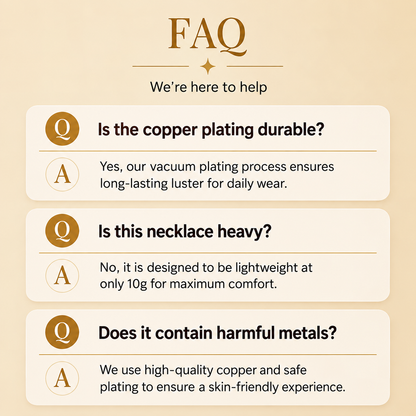 FAQ

We're here to help

Q
Is the copper plating durable?

A
Yes, our vacuum plating process ensures long-lasting luster for daily wear.

Q
Is this necklace heavy?

A
No, it is designed to be lightweight at only 10g for maximum comfort.

Q
Does it contain harmful metals?

A
We use high-quality copper and safe plating to ensure a skin-friendly experience.